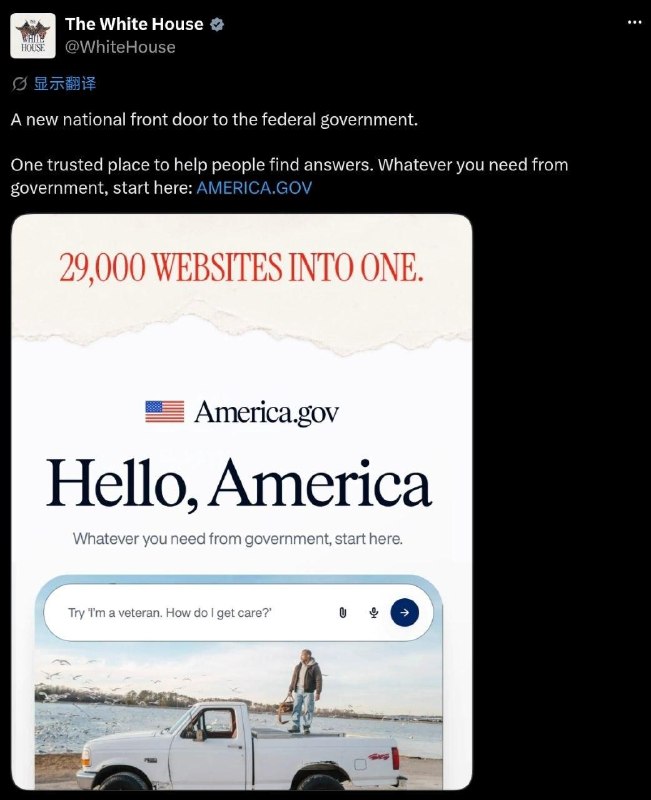 THE WHITE HOUSE

The White House
@WhiteHouse

显示翻译

A new national front door to the federal government.

One trusted place to help people find answers. Whatever you need from government, start here: AMERICA.GOV

29,000 WEBSITES INTO ONE.

America.gov

Hello, America

Whatever you need from government, start here.

Try 'I'm a veteran. How do I get care?'